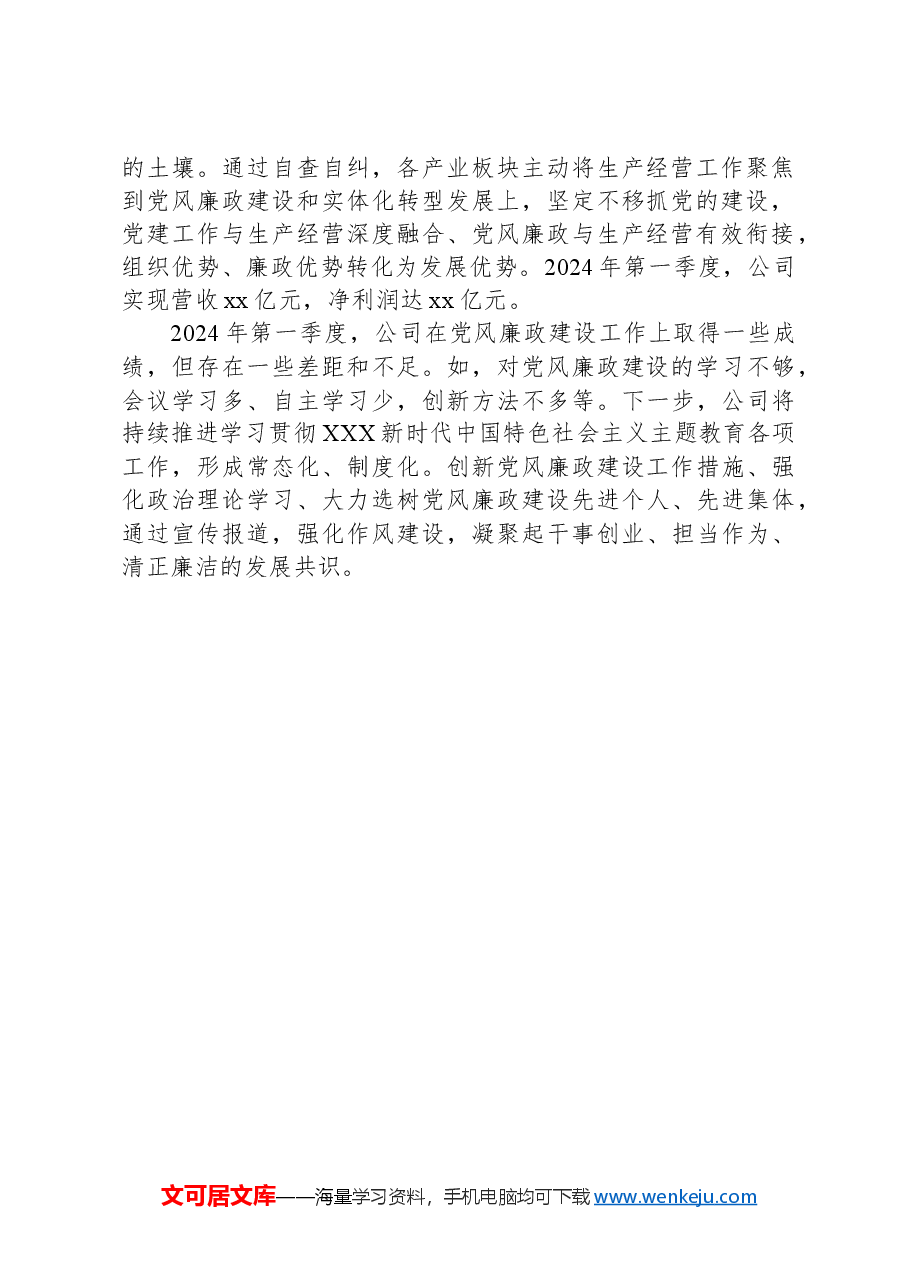 的土壤。通过自查自纠，各产业板块主动将生产经营工作聚焦到党风廉政建设和实体化转型发展上，坚定不移抓党的建设，党建工作与生产经营深度融合、党风廉政与生产经营有效衔接，组织优势、廉政优势转化为发展优势。2024年第一季度，公司实现营收xx亿元，净利润达xx亿元。

2024年第一季度，公司在党风廉政建设工作上取得一些成绩，但存在一些差距和不足。如，对党风廉政建设的学习不够，会议学习多、自主学习少，创新方法不多等。下一步，公司将持续推进学习贯彻XXX新时代中国特色社会主义主题教育各项工作，形成常态化、制度化。创新党风廉政建设工作措施、强化政治理论学习、大力选树党风廉政建设先进个人、先进集体，通过宣传报道，强化作风建设，凝聚起干事创业、担当作为、清正廉洁的发展共识。

文可居文库——海量学习资料，手机电脑均可下载www.wenkeju.com